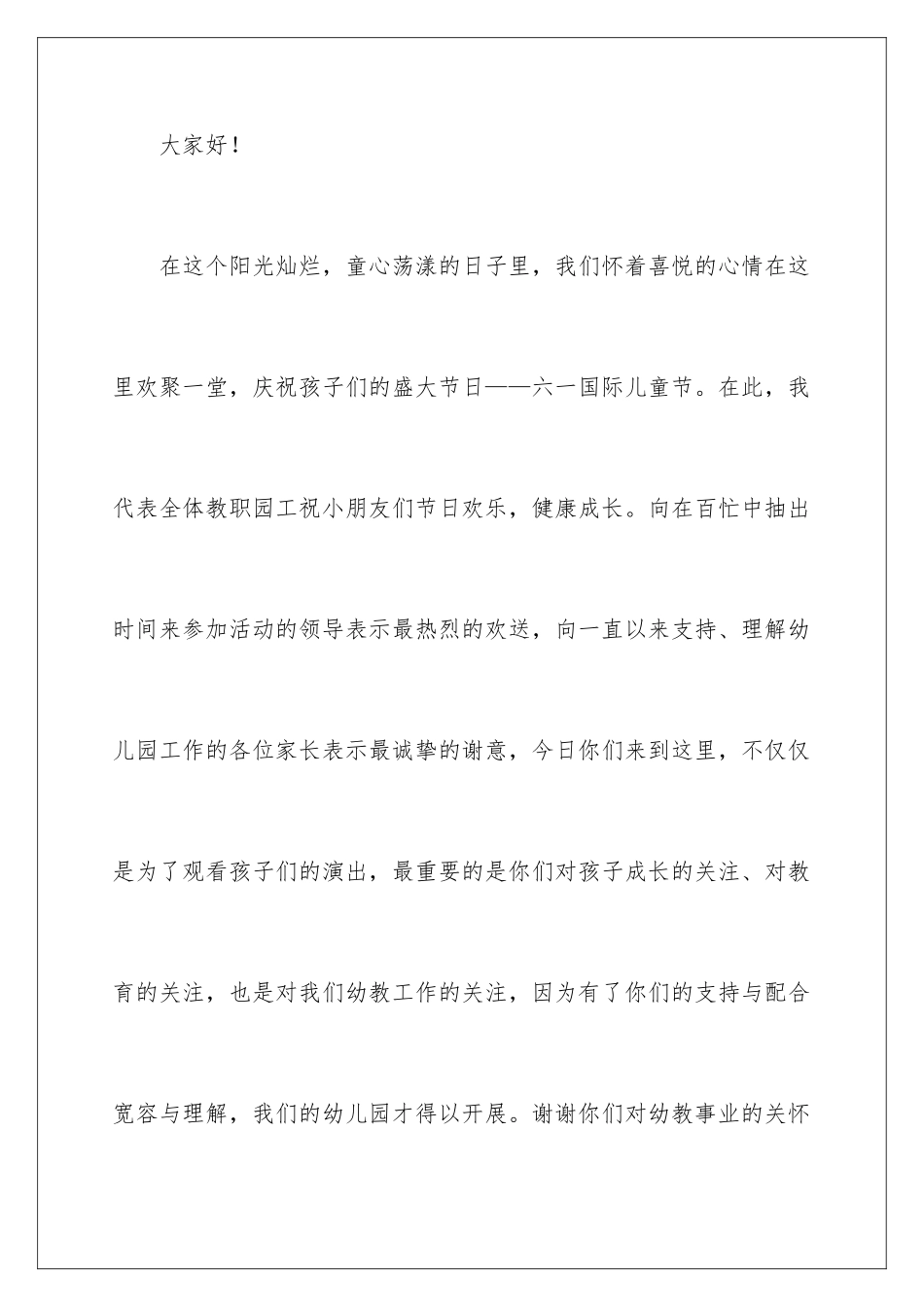 大家好！

在这个阳光灿烂，童心荡漾的日子里，我们怀着喜悦的心情在这里欢聚一堂，庆祝孩子们的盛大节日——六一国际儿童节。在此，我代表全体教职园工祝小朋友们节日欢乐，健康成长。向在百忙中抽出时间来参加活动的领导表示最热烈的欢送，向一直以来支持、理解幼儿园工作的各位家长表示最诚挚的谢意，今日你们来到这里，不仅仅是为了观看孩子们的演出，最重要的是你们对孩子成长的关注、对教育的关注，也是对我们幼教工作的关注，因为有了你们的支持与配合宽容与理解，我们的幼儿园才得以开展。谢谢你们对幼教事业的关怀